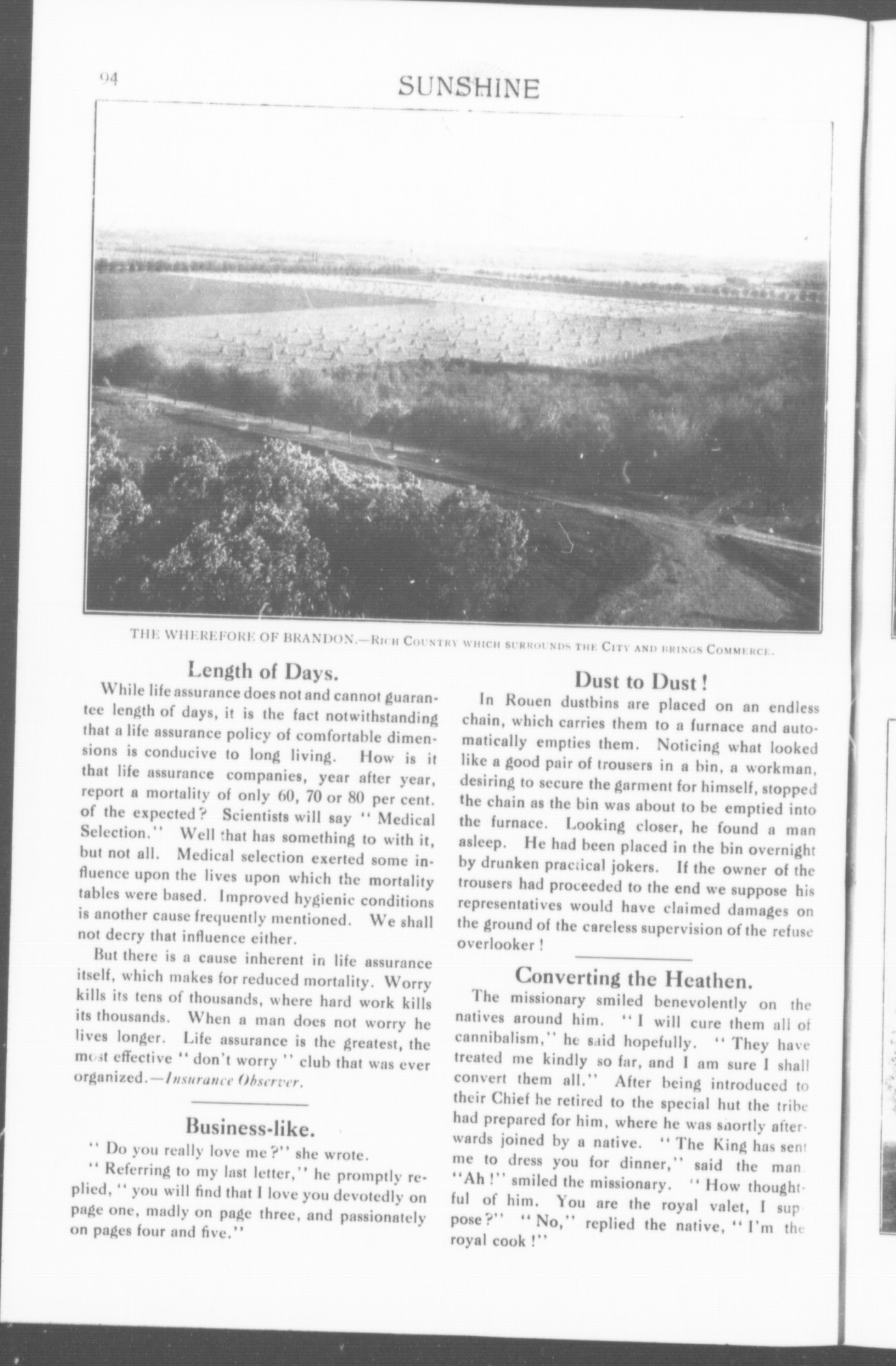 94

SUNSHINE

THE WHEREFORE OF BRANDON.—RICH COUNTRY WHICH SURROUNDS THE CITY AND BRINGS COMMERCE.

Length of Days.

While life assurance does not and cannot guarantee length of days, it is the fact notwithstanding that a life assurance policy of comfortable dimensions is conducive to long living. How is it that life assurance companies, year after year, report a mortality of only 60, 70 or 80 per cent. of the expected? Scientists will say "Medical Selection." Well that has something to with it, but not all. Medical selection exerted some influence upon the lives upon which the mortality tables were based. Improved hygienic conditions is another cause frequently mentioned. We shall not decry that influence either.

But there is a cause inherent in life assurance itself, which makes for reduced mortality. Worry kills its tens of thousands, where hard work kills its thousands. When a man does not worry he lives longer. Life assurance is the greatest, the most effective "don't worry" club that was ever organized.—Insurance Observer.

Business-like.

"Do you really love me?" she wrote.

"Referring to my last letter," he promptly replied, "you will find that I love you devotedly on page one, madly on page three, and passionately on pages four and five."

Dust to Dust!

In Rouen dustbins are placed on an endless chain, which carries them to a furnace and automatically empties them. Noticing what looked like a good pair of trousers in a bin, a workman, desiring to secure the garment for himself, stopped the chain as the bin was about to be emptied into the furnace. Looking closer, he found a man asleep. He had been placed in the bin overnight by drunken practical jokers. If the owner of the trousers had proceeded to the end we suppose his representatives would have claimed damages on the ground of the careless supervision of the refuse overlooker!

Converting the Heathen.

The missionary smiled benevolently on the natives around him. "I will cure them all of cannibalism," he said hopefully. "They have treated me kindly so far, and I am sure I shall convert them all." After being introduced to their Chief he retired to the special hut the tribe had prepared for him, where he was saortly afterwards joined by a native. "The King has sent me to dress you for dinner," said the man. "Ah!" smiled the missionary. "How thoughtful of him. You are the royal valet, I suppose?" "No," replied the native, "I'm the royal cook!"